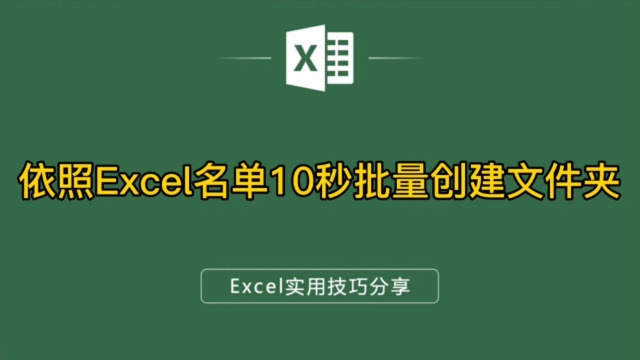 X

依照Excel名单10秒批量创建文件夹

Excel实用技巧分享